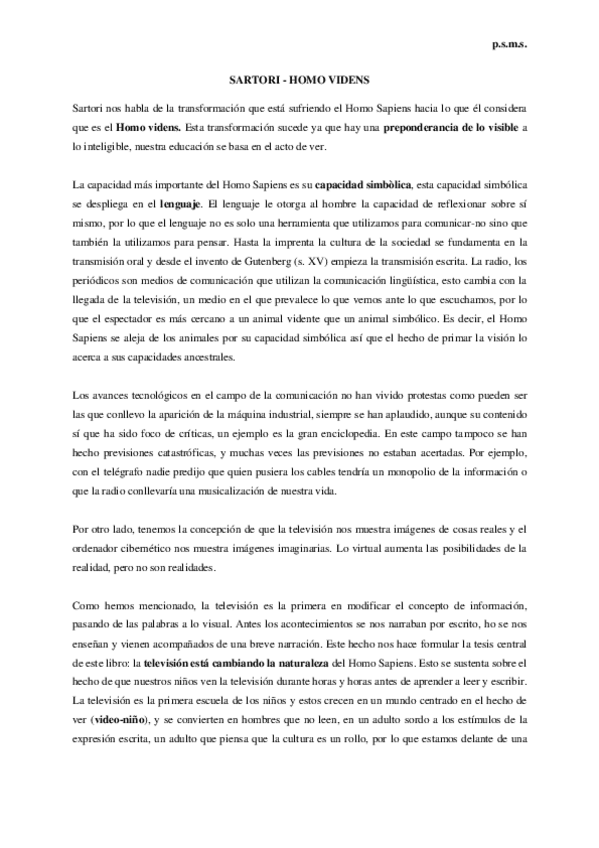 p.s.m.s.

SARTORI - HOMO VIDENS

Sartori nos habla de la transformación que está sufriendo el Homo Sapiens hacia lo que él considera que es el Homo videns. Esta transformación sucede ya que hay una preponderancia de lo visible a lo inteligible, nuestra educación se basa en el acto de ver.

La capacidad más importante del Homo Sapiens es su capacidad simbòlica, esta capacidad simbólica se despliega en el lenguaje. El lenguaje le otorga al hombre la capacidad de reflexionar sobre sí mismo, por lo que el lenguaje no es solo una herramienta que utilizamos para comunicar-no sino que también la utilizamos para pensar. Hasta la imprenta la cultura de la sociedad se fundamenta en la transmisión oral y desde el invento de Gutenberg (s. XV) empieza la transmisión escrita. La radio, los periódicos son medios de comunicación que utilizan la comunicación lingüística, esto cambia con la llegada de la televisión, un medio en el que prevalece lo que vemos ante lo que escuchamos, por lo que el espectador es más cercano a un animal vidente que un animal simbólico. Es decir, el Homo Sapiens se aleja de los animales por su capacidad simbólica así que el hecho de primar la visión lo acerca a sus capacidades ancestrales.

Los avances tecnológicos en el campo de la comunicación no han vivido protestas como pueden ser las que conllevo la aparición de la máquina industrial, siempre se han aplaudido, aunque su contenido sí que ha sido foco de críticas, un ejemplo es la gran enciclopedia. En este campo tampoco se han hecho previsiones catastróficas, y muchas veces las previsiones no estaban acertadas. Por ejemplo, con el telégrafo nadie predijo que quien pusiera los cables tendría un monopolio de la información o que la radio conllevaría una musicalización de nuestra vida.

Por otro lado, tenemos la concepción de que la televisión nos muestra imágenes de cosas reales y el ordenador cibernético nos muestra imágenes imaginarias. Lo virtual aumenta las posibilidades de la realidad, pero no son realidades.

Como hemos mencionado, la televisión es la primera en modificar el concepto de información, pasando de las palabras a lo visual. Antes los acontecimientos se nos narraban por escrito, ho se nos enseñan y vienen acompañados de una breve narración. Este hecho nos hace formular la tesis central de este libro: la televisión está cambiando la naturaleza del Homo Sapiens. Esto se sustenta sobre el hecho de que nuestros niños ven la televisión durante horas y horas antes de aprender a leer y escribir. La televisión es la primera escuela de los niños y estos crecen en un mundo centrado en el hecho de ver (video-niño), y se convierten en hombres que no leen, en un adulto sordo a los estímulos de la expresión escrita, un adulto que piensa que la cultura es un rollo, por lo que estamos delante de una